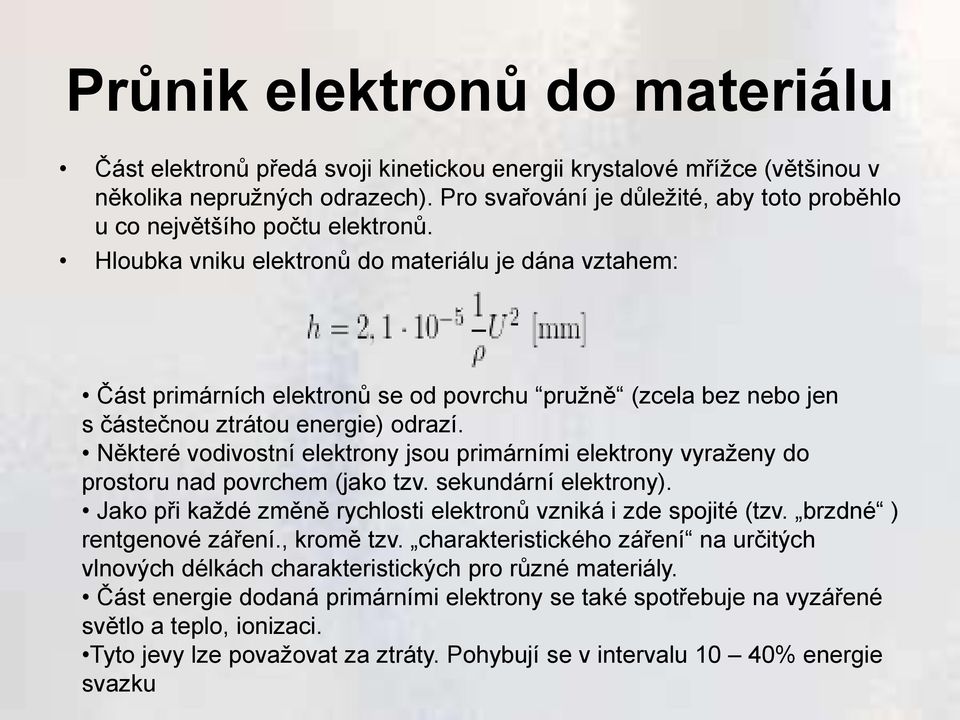 Průnik elektronů do materiálu

• Část elektronů předá svoji kinetickou energii krystalové mřížce (většinou v několika nepružných odrazech). Pro svařování je důležité, aby toto proběhlo u co největšího počtu elektronů.
• Hloubka vniku elektronů do materiálu je dána vztahem:

$h = 2,1 \cdot 10^{-5} \frac{1}{\rho} U^2$ [mm]

• Část primárních elektronů se od povrchu “pružně“ (zcela bez nebo jen s částečnou ztrátou energie) odrazí.
• Některé vodivostní elektrony jsou primárními elektrony vyraženy do prostoru nad povrchem (jako tzv. sekundární elektrony).
• Jako při každé změně rychlosti elektronů vzniká i zde spojité (tzv. „brzdné“ ) rentgenové záření., kromě tzv. „charakteristického záření“ na určitých vlnových délkách charakteristických pro různé materiály.
• Část energie dodaná primárními elektrony se také spotřebuje na vyzářené světlo a teplo, ionizaci.
•Tyto jevy lze považovat za ztráty. Pohybují se v intervalu 10 – 40% energie svazku